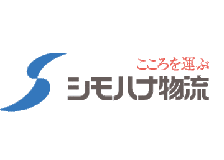 こころを運ぶ
シモハナ物流